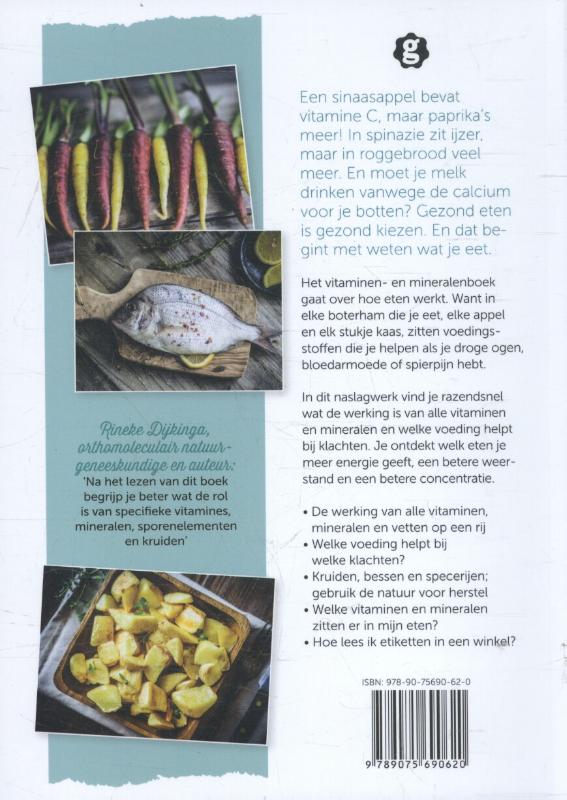 g

Rineke Dijkinga, orthomoleculair natuurgeneeskundige en auteur:
'Na het lezen van dit boek begrijp je beter wat de rol is van specifieke vitamines, mineralen, sporenelementen en kruiden'

Een sinaasappel bevat vitamine C, maar paprika's meer! In spinazie zit ijzer, maar in roggebrood veel meer. En moet je melk drinken vanwege de calcium voor je botten? Gezond eten is gezond kiezen. En dat begint met weten wat je eet.

Het vitaminen- en mineralenboek gaat over hoe eten werkt. Want in elke boterham die je eet, elke appel en elk stukje kaas, zitten voedingsstoffen die je helpen als je droge ogen, bloedarmoede of spierpijn hebt.

In dit naslagwerk vind je razendsnel wat de werking is van alle vitaminen en mineralen en welke voeding helpt bij klachten. Je ontdekt welk eten je meer energie geeft, een betere weerstand en een betere concentratie.

• De werking van alle vitaminen, mineralen en vetten op een rij
• Welke voeding helpt bij welke klachten?
• Kruiden, bessen en specerijen; gebruik de natuur voor herstel
• Welke vitaminen en mineralen zitten er in mijn eten?
• Hoe lees ik etiketten in een winkel?

ISBN: 978-90-75690-62-0

9 789075 690620